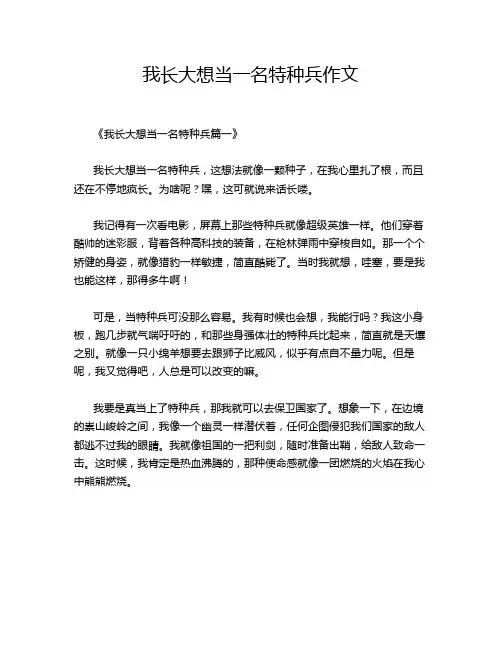 我长大想当一名特种兵作文

《我长大想当一名特种兵篇一》

我长大想当一名特种兵，这想法就像一颗种子，在我心里扎了根，而且还在不停地疯长。为啥呢？嘿，这可就说来话长喽。

我记得有一次看电影，屏幕上那些特种兵就像超级英雄一样。他们穿着酷帅的迷彩服，背着各种高科技的装备，在枪林弹雨中穿梭自如。那一个个矫健的身姿，就像猎豹一样敏捷，简直酷毙了。当时我就想，哇塞，要是我也能这样，那得多牛啊！

可是，当特种兵可没那么容易。我有时候也会想，我能行吗？我这小身板，跑几步就气喘吁吁的，和那些身强体壮的特种兵比起来，简直就是天壤之别。就像一只小绵羊想要去跟狮子比威风，似乎有点自不量力呢。但是呢，我又觉得吧，人总是可以改变的嘛。

我要是真当上了特种兵，那我就可以去保卫国家了。想象一下，在边境的崇山峻岭之间，我像一个幽灵一样潜伏着，任何企图侵犯我们国家的敌人都逃不过我的眼睛。我就像祖国的一把利剑，随时准备出鞘，给敌人致命一击。这时候，我肯定是热血沸腾的，那种使命感就像一团燃烧的火焰在我心中熊熊燃烧。